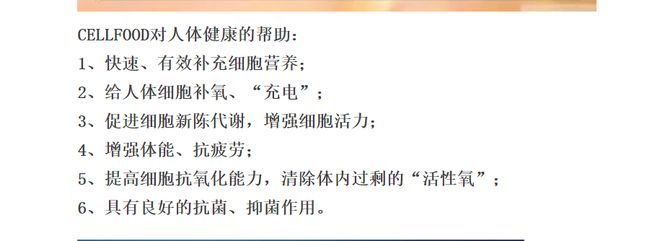 CELLFOOD对人体健康的帮助：

1、快速、有效补充细胞营养；

2、给人体细胞补氧、“充电”；

3、促进细胞新陈代谢，增强细胞活力；

4、增强体能、抗疲劳；

5、提高细胞抗氧化能力，清除体内过剩的“活性氧”；

6、具有良好的抗菌、抑菌作用。